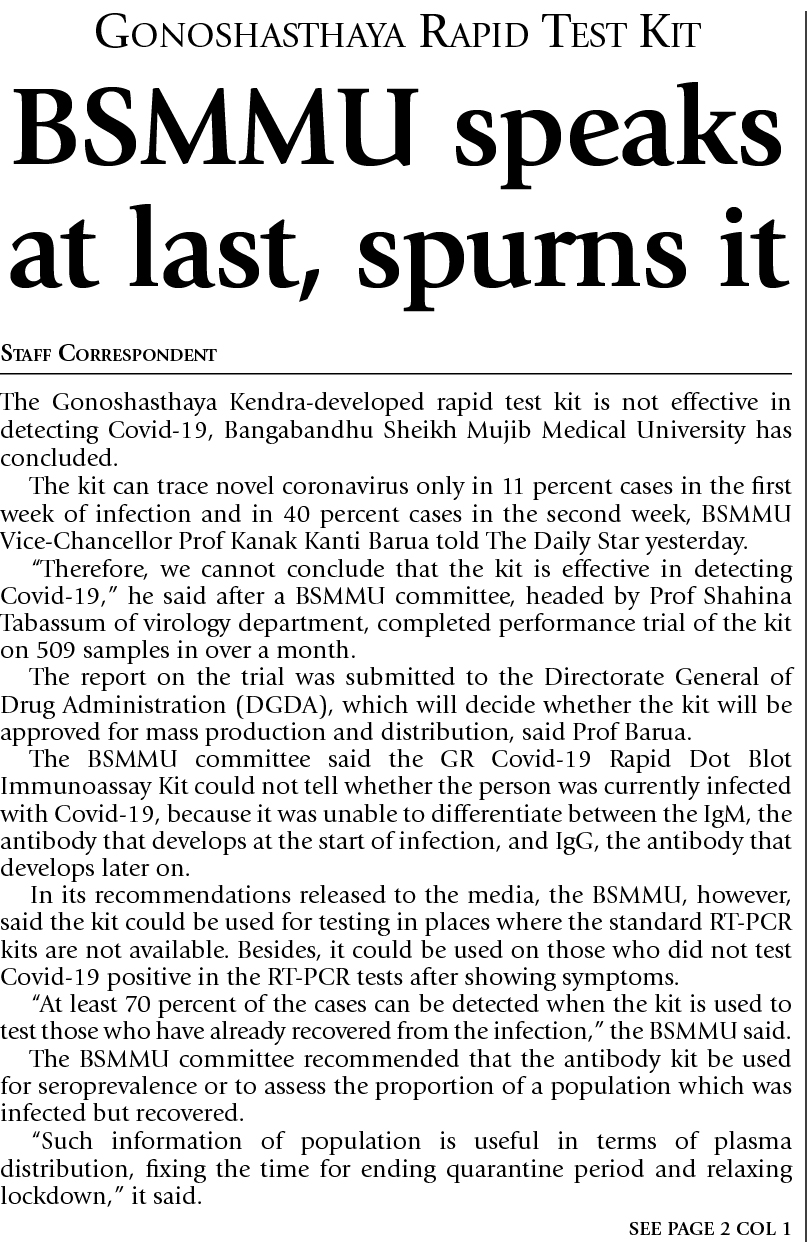 GONOSHASTHAYA RAPID TEST KIT

BSMMU speaks at last, spurns it

STAFF CORRESPONDENT

The Gonoshasthaya Kendra-developed rapid test kit is not effective in detecting Covid-19, Bangabandhu Sheikh Mujib Medical University has concluded.

The kit can trace novel coronavirus only in 11 percent cases in the first week of infection and in 40 percent cases in the second week, BSMMU Vice-Chancellor Prof Kanak Kanti Barua told The Daily Star yesterday.

"Therefore, we cannot conclude that the kit is effective in detecting Covid-19," he said after a BSMMU committee, headed by Prof Shahina Tabassum of virology department, completed performance trial of the kit on 509 samples in over a month.

The report on the trial was submitted to the Directorate General of Drug Administration (DGDA), which will decide whether the kit will be approved for mass production and distribution, said Prof Barua.

The BSMMU committee said the GR Covid-19 Rapid Dot Blot Immunoassay Kit could not tell whether the person was currently infected with Covid-19, because it was unable to differentiate between the IgM, the antibody that develops at the start of infection, and IgG, the antibody that develops later on.

In its recommendations released to the media, the BSMMU, however, said the kit could be used for testing in places where the standard RT-PCR kits are not available. Besides, it could be used on those who did not test Covid-19 positive in the RT-PCR tests after showing symptoms.

"At least 70 percent of the cases can be detected when the kit is used to test those who have already recovered from the infection," the BSMMU said.

The BSMMU committee recommended that the antibody kit be used for seroprevalence or to assess the proportion of a population which was infected but recovered.

"Such information of population is useful in terms of plasma distribution, fixing the time for ending quarantine period and relaxing lockdown," it said.

SEE PAGE 2 COL 1